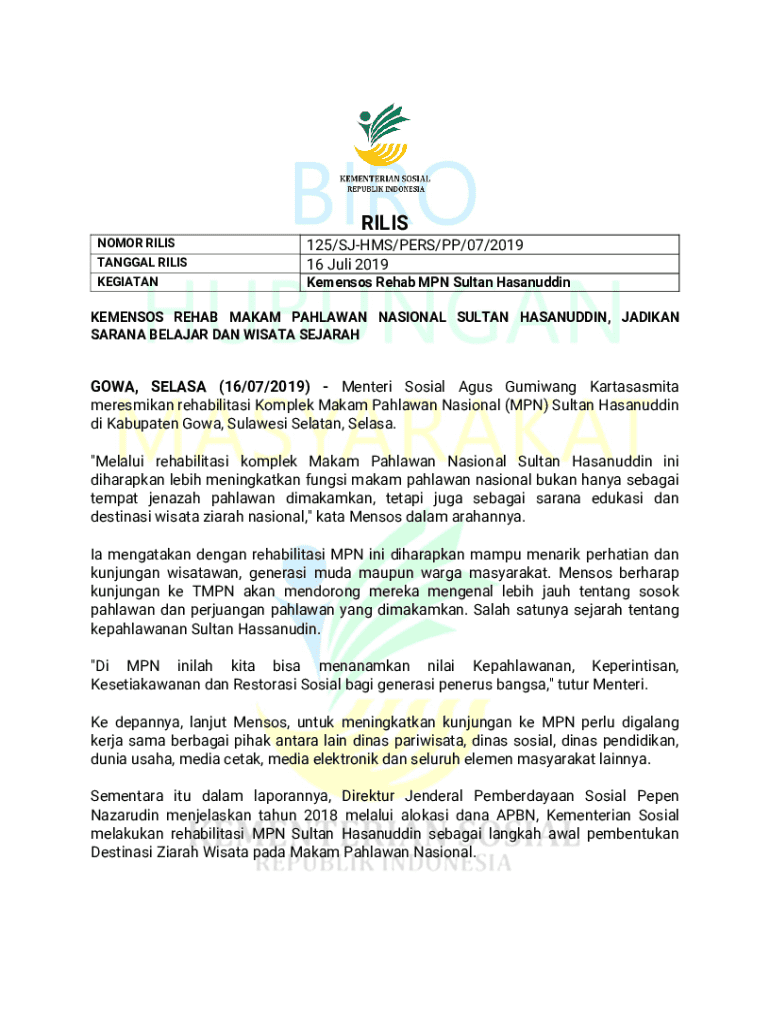 KEMENTERIAN SOSIAL
REPUBLIK INDONESIA

BIRO HUBUNGAN MASYARAKAT

RILIS

| NOMOR RILIS | 125/SJ-HMS/PERS/PP/07/2019 |
|---|---|
| TANGGAL RILIS | 16 Juli 2019 |
| KEGIATAN | Kemensos Rehab MPN Sultan Hasanuddin |

KEMENSOS REHAB MAKAM PAHLAWAN NASIONAL SULTAN HASANUDDIN, JADIKAN SARANA BELAJAR DAN WISATA SEJARAH

GOWA, SELASA (16/07/2019) - Menteri Sosial Agus Gumiwang Kartasasmita meresmikan rehabilitasi Komplek Makam Pahlawan Nasional (MPN) Sultan Hasanuddin di Kabupaten Gowa, Sulawesi Selatan, Selasa.

"Melalui rehabilitasi komplek Makam Pahlawan Nasional Sultan Hasanuddin ini diharapkan lebih meningkatkan fungsi makam pahlawan nasional bukan hanya sebagai tempat jenazah pahlawan dimakamkan, tetapi juga sebagai sarana edukasi dan destinasi wisata ziarah nasional," kata Mensos dalam arahannya.

Ia mengatakan dengan rehabilitasi MPN ini diharapkan mampu menarik perhatian dan kunjungan wisatawan, generasi muda maupun warga masyarakat. Mensos berharap kunjungan ke TMPN akan mendorong mereka mengenal lebih jauh tentang sosok pahlawan dan perjuangan pahlawan yang dimakamkan. Salah satunya sejarah tentang kepahlawanan Sultan Hassanudin.

"Di MPN inilah kita bisa menanamkan nilai Kepahlawanan, Keperintisan, Kesetiakawanan dan Restorasi Sosial bagi generasi penerus bangsa," tutur Menteri.

Ke depannya, lanjut Mensos, untuk meningkatkan kunjungan ke MPN perlu digalang kerja sama berbagai pihak antara lain dinas pariwisata, dinas sosial, dinas pendidikan, dunia usaha, media cetak, media elektronik dan seluruh elemen masyarakat lainnya.

Sementara itu dalam laporannya, Direktur Jenderal Pemberdayaan Sosial Pepen Nazarudin menjelaskan tahun 2018 melalui alokasi dana APBN, Kementerian Sosial melakukan rehabilitasi MPN Sultan Hasanuddin sebagai langkah awal pembentukan Destinasi Ziarah Wisata pada Makam Pahlawan Nasional.

KEMENTERIAN SOSIAL
REPUBLIK INDONESIA